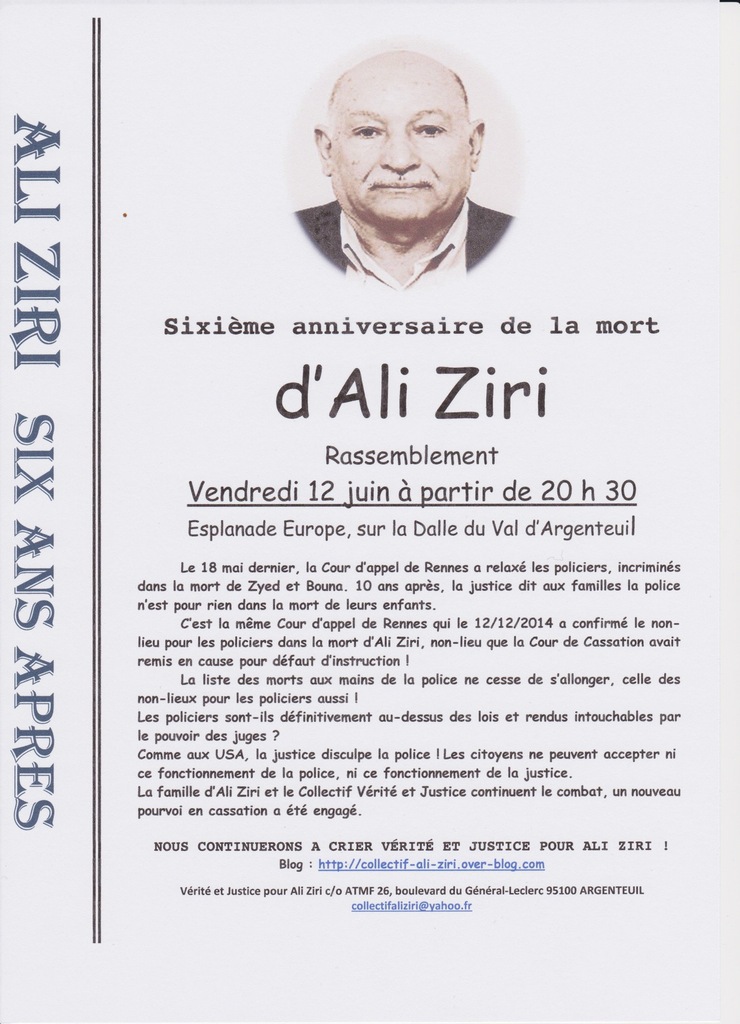 ALI ZIRI SIX ANS APRES

Sixième anniversaire de la mort

d'Ali Ziri

Rassemblement

Vendredi 12 juin à partir de 20 h 30

Esplanade Europe, sur la Dalle du Val d'Argenteuil

Le 18 mai dernier, la Cour d'appel de Rennes a relaxé les policiers, incriminés dans la mort de Zyed et Bouna. 10 ans après, la justice dit aux familles la police n'est pour rien dans la mort de leurs enfants.

C'est la même Cour d'appel de Rennes qui le 12/12/2014 a confirmé le non-lieu pour les policiers dans la mort d'Ali Ziri, non-lieu que la Cour de Cassation avait remis en cause pour défaut d'instruction !

La liste des morts aux mains de la police ne cesse de s'allonger, celle des non-lieux pour les policiers aussi !

Les policiers sont-ils définitivement au-dessus des lois et rendus intouchables par le pouvoir des juges ?

Comme aux USA, la justice disculpe la police ! Les citoyens ne peuvent accepter ni ce fonctionnement de la police, ni ce fonctionnement de la justice.

La famille d'Ali Ziri et le Collectif Vérité et Justice continuent le combat, un nouveau pourvoi en cassation a été engagé.

NOUS CONTINUERONS A CRIER VÉRITÉ ET JUSTICE POUR ALI ZIRI !

Blog : http://collectif-ali-ziri.over-blog.com

Vérité et Justice pour Ali Ziri c/o ATMF 26, boulevard du Général-Leclerc 95100 ARGENTEUIL
collectifaliziri@yahoo.fr